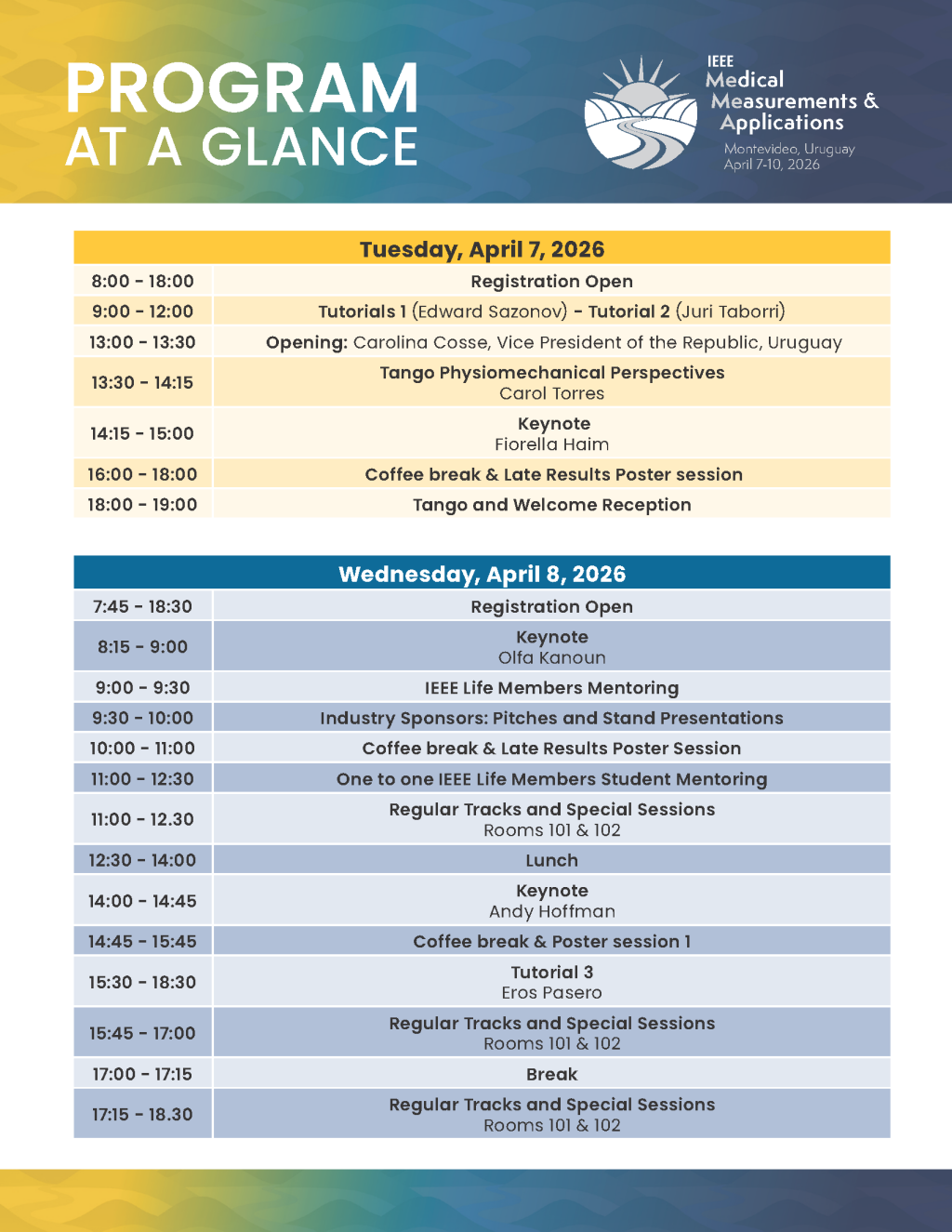 PROGRAM AT A GLANCE

IEEE Medical Measurements & Applications
Montevideo, Uruguay
April 7-10, 2026

| Tuesday, April 7, 2026 | |
|---|---|
| 8:00 - 18:00 | Registration Open |
| 9:00 - 12:00 | Tutorials 1 (Edward Sazonov) - Tutorial 2 (Juri Taborri) |
| 13:00 - 13:30 | Opening: Carolina Cosse, Vice President of the Republic, Uruguay |
| 13:30 - 14:15 | Tango Physiomechanical Perspectives Carol Torres |
| 14:15 - 15:00 | Keynote Fiorella Haim |
| 16:00 - 18:00 | Coffee break & Late Results Poster session |
| 18:00 - 19:00 | Tango and Welcome Reception |

| Wednesday, April 8, 2026 | |
|---|---|
| 7:45 - 18:30 | Registration Open |
| 8:15 - 9:00 | Keynote Olfa Kanoun |
| 9:00 - 9:30 | IEEE Life Members Mentoring |
| 9:30 - 10:00 | Industry Sponsors: Pitches and Stand Presentations |
| 10:00 - 11:00 | Coffee break & Late Results Poster Session |
| 11:00 - 12:30 | One to one IEEE Life Members Student Mentoring |
| 11:00 - 12.30 | Regular Tracks and Special Sessions Rooms 101 & 102 |
| 12:30 - 14:00 | Lunch |
| 14:00 - 14:45 | Keynote Andy Hoffman |
| 14:45 - 15:45 | Coffee break & Poster session 1 |
| 15:30 - 18:30 | Tutorial 3 Eros Pasero |
| 15:45 - 17:00 | Regular Tracks and Special Sessions Rooms 101 & 102 |
| 17:00 - 17:15 | Break |
| 17:15 - 18.30 | Regular Tracks and Special Sessions Rooms 101 & 102 |